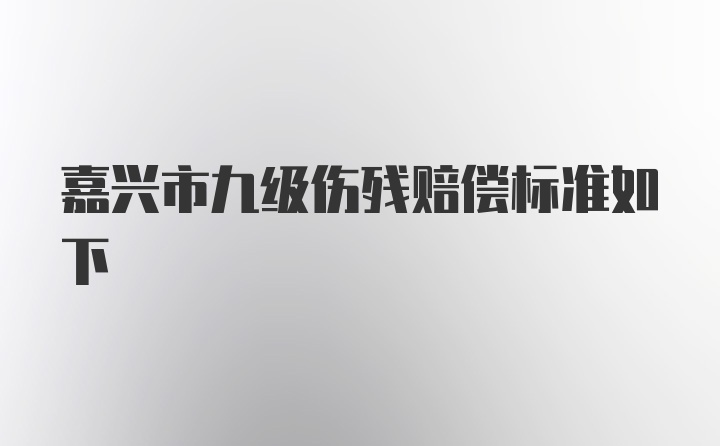 嘉兴市九级伤残赔偿标准如下